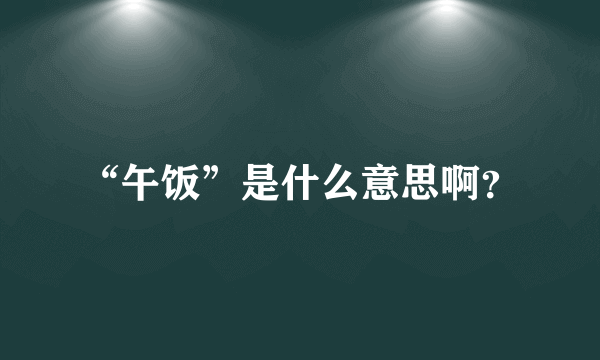 “午饭”是什么意思啊？